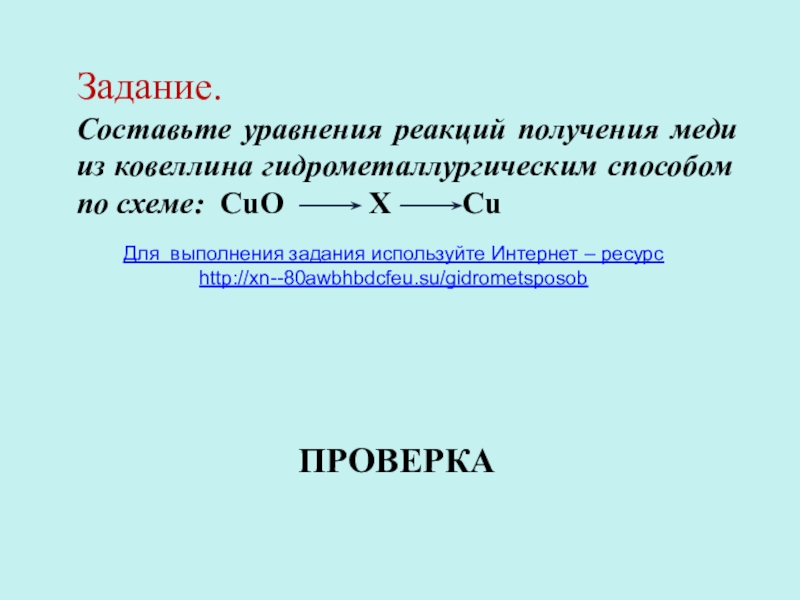 Задание.

Составьте уравнения реакций получения меди из ковеллина гидрометаллургическим способом по схеме: $CuO \longrightarrow X \longrightarrow Cu$

Для выполнения задания используйте Интернет – ресурс
http://xn--80awbhbdcfeu.su/gidrometsposob

ПРОВЕРКА